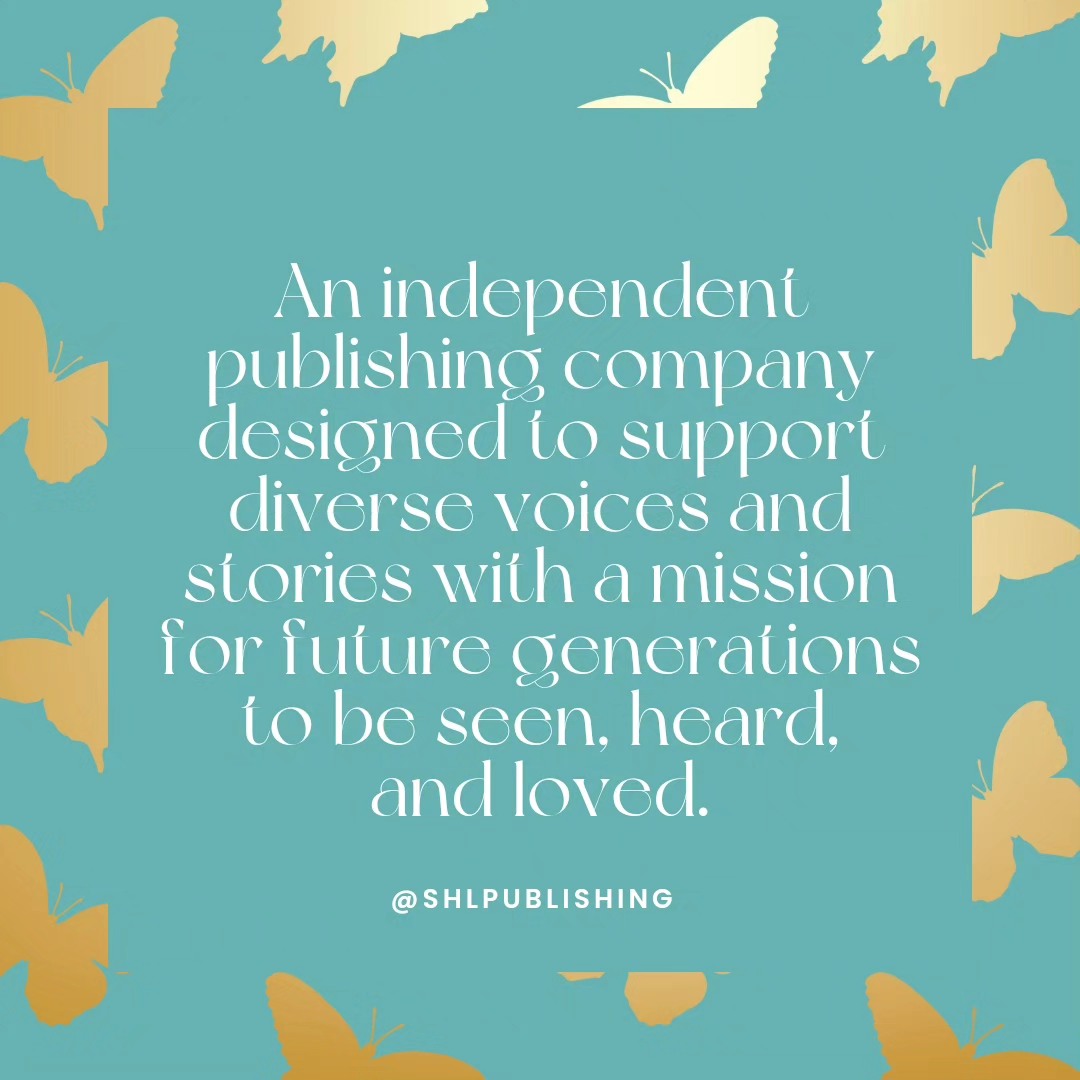 An independent publishing company designed to support diverse voices and stories with a mission for future generations to be seen, heard, and loved.

@SHLPUBLISHING